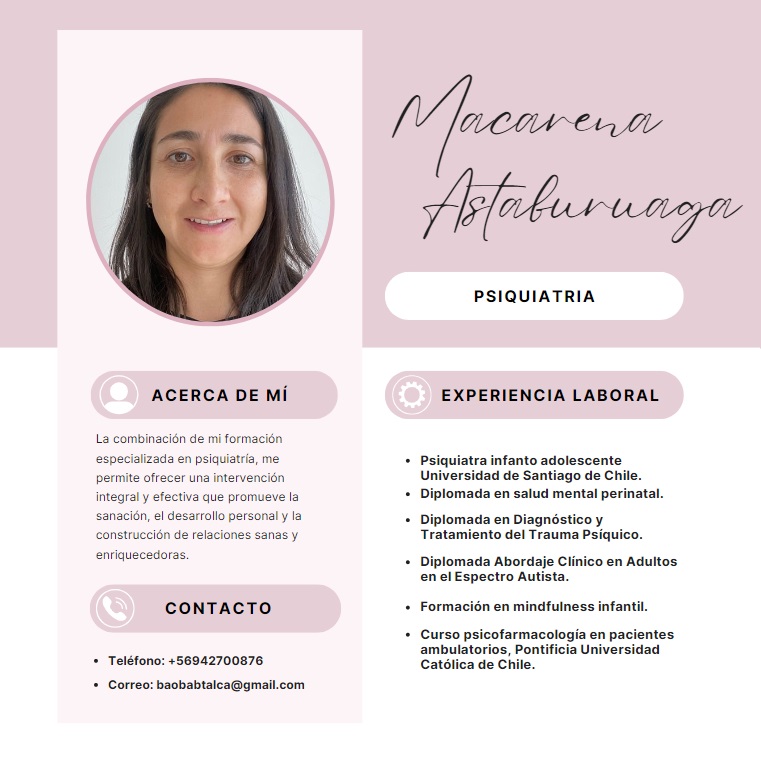 Macarena
Astaburuaga

PSIQUIATRIA

ACERCA DE MÍ

La combinación de mi formación especializada en psiquiatría, me permite ofrecer una intervención integral y efectiva que promueve la sanación, el desarrollo personal y la construcción de relaciones sanas y enriquecedoras.

CONTACTO

• Teléfono: +56942700876
• Correo: baobabtalca@gmail.com

EXPERIENCIA LABORAL

• Psiquiatra infanto adolescente Universidad de Santiago de Chile.
• Diplomada en salud mental perinatal.
• Diplomada en Diagnóstico y Tratamiento del Trauma Psíquico.
• Diplomada Abordaje Clínico en Adultos en el Espectro Autista.
• Formación en mindfulness infantil.
• Curso psicofarmacología en pacientes ambulatorios, Pontificia Universidad Católica de Chile.